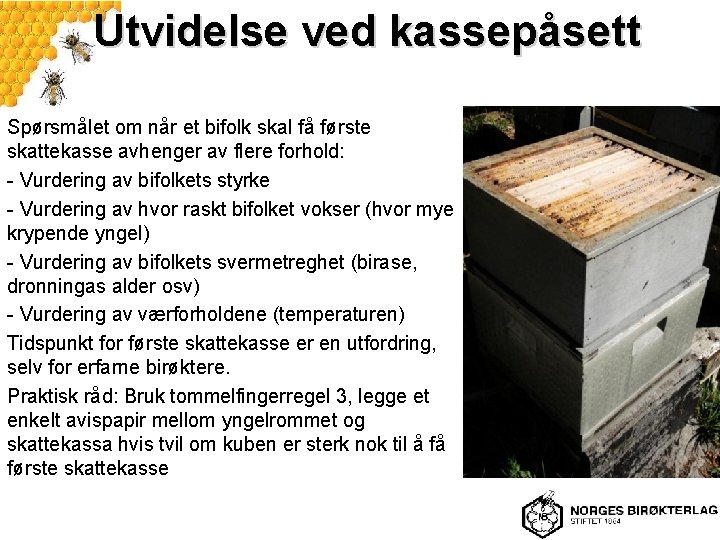 Utvidelse ved kassepåsett

Spørsmålet om når et bifolk skal få første skattekasse avhenger av flere forhold:

- Vurdering av bifolkets styrke

- Vurdering av hvor raskt bifolket vokser (hvor mye krypende yngel)

- Vurdering av bifolkets svermetreghet (birase, dronningas alder osv)

- Vurdering av værforholdene (temperaturen)

Tidspunkt for første skattekasse er en utfordring, selv for erfarne birøktere.

Praktisk råd: Bruk tommelfingerregel 3, legge et enkelt avispapir mellom yngelrommet og skattekassa hvis tvil om kuben er sterk nok til å få første skattekasse

NORGES BIRØKTERLAG
STIFTET 1884